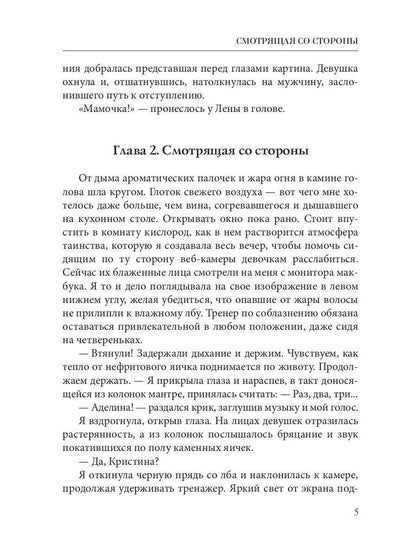 СМОТРЯЩАЯ СО СТОРОНЫ

ния добралась представшая перед глазами картина. Девушка охнула и, отшатнувшись, натолкнулась на мужчину, заслонившего путь к отступлению.

«Мамочка!» — пронеслось у Лены в голове.

Глава 2. Смотрящая со стороны

От дыма ароматических палочек и жара огня в камине голова шла кругом. Глоток свежего воздуха — вот чего мне хотелось даже больше, чем вина, согревавшегося и дышавшего на кухонном столе. Открывать окно пока рано. Стоит впустить в комнату кислород, как в нем растворится атмосфера таинства, которую я создавала весь вечер, чтобы помочь сидящим по ту сторону веб-камеры девочкам расслабиться. Сейчас их блаженные лица смотрели на меня с монитора макбука. Я то и дело поглядывала на свое изображение в левом нижнем углу, желая убедиться, что опавшие от жары волосы не прилипли к влажному лбу. Тренер по соблазнению обязана оставаться привлекательной в любом положении, даже сидя на четвереньках.

— Втянули! Задержали дыхание и держим. Чувствуем, как тепло от нефритового яичка поднимается по животу. Продолжаем держать. — Я прикрыла глаза и нараспев, в такт доносящейся из колонок мантре, принялась считать: — Раз, два, три...

— Аделина! — раздался крик, заглушив музыку и мой голос.

Я вздрогнула, открыв глаза. На лицах девушек отразилась растерянность, а из колонок послышалось бряцание и звук покатившихся по полу каменных яичек.

— Да, Кристина?

Я откинула черную прядь со лба и наклонилась к камере, продолжая удерживать тренажер. Яркий свет от экрана под-

5